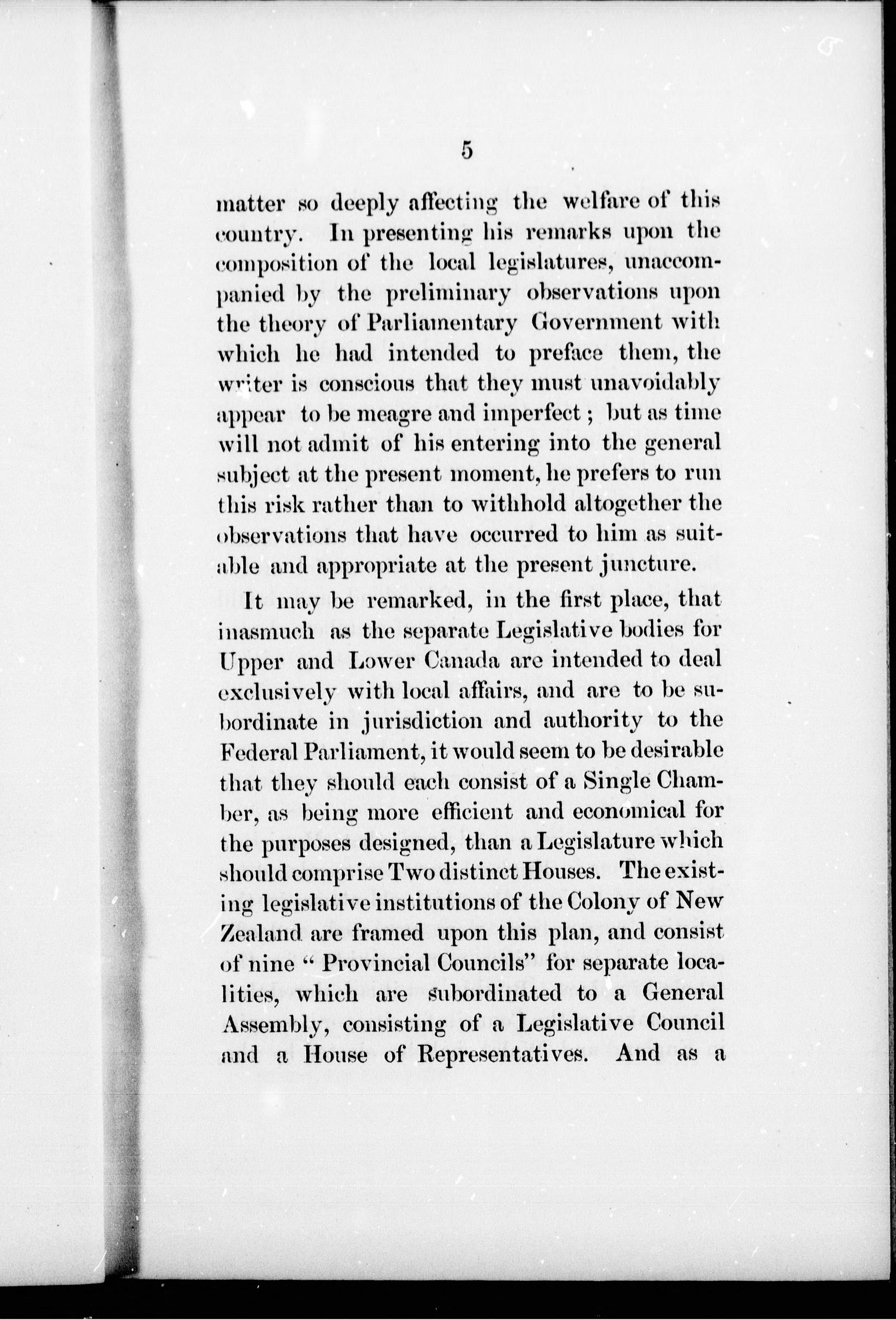 5

matter so deeply affecting the welfare of this country. In presenting his remarks upon the composition of the local legislatures, unaccompanied by the preliminary observations upon the theory of Parliamentary Government with which he had intended to preface them, the writer is conscious that they must unavoidably appear to be meagre and imperfect; but as time will not admit of his entering into the general subject at the present moment, he prefers to run this risk rather than to withhold altogether the observations that have occurred to him as suitable and appropriate at the present juncture.

It may be remarked, in the first place, that inasmuch as the separate Legislative bodies for Upper and Lower Canada are intended to deal exclusively with local affairs, and are to be subordinate in jurisdiction and authority to the Federal Parliament, it would seem to be desirable that they should each consist of a Single Chamber, as being more efficient and economical for the purposes designed, than a Legislature which should comprise Two distinct Houses. The existing legislative institutions of the Colony of New Zealand are framed upon this plan, and consist of nine "Provincial Councils" for separate localities, which are subordinated to a General Assembly, consisting of a Legislative Council and a House of Representatives. And as a